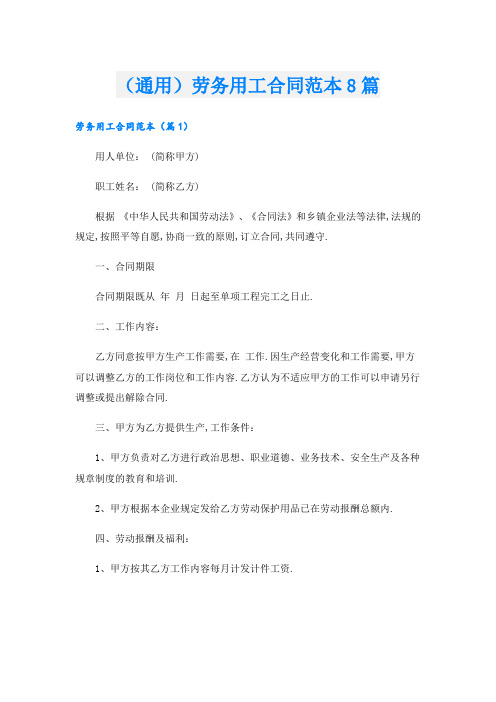 （通用）劳务用工合同范本8篇

劳务用工合同范本（篇1）

用人单位：（简称甲方）

职工姓名：（简称乙方）

根据 《中华人民共和国劳动法》、《合同法》和乡镇企业法等法律,法规的规定,按照平等自愿,协商一致的原则,订立合同,共同遵守.

一、合同期限

合同期限既从 年 月 日起至单项工程完工之日止.

二、工作内容：

乙方同意按甲方生产工作需要,在 工作.因生产经营变化和工作需要,甲方可以调整乙方的工作岗位和工作内容.乙方认为不适应甲方的工作可以申请另行调整或提出解除合同.

三、甲方为乙方提供生产,工作条件：

1、甲方负责对乙方进行政治思想、职业道德、业务技术、安全生产及各种规章制度的教育和培训.

2、甲方根据本企业规定发给乙方劳动保护用品已在劳动报酬总额内.

四、劳动报酬及福利：

1、甲方按其乙方工作内容每月计发计件工资.